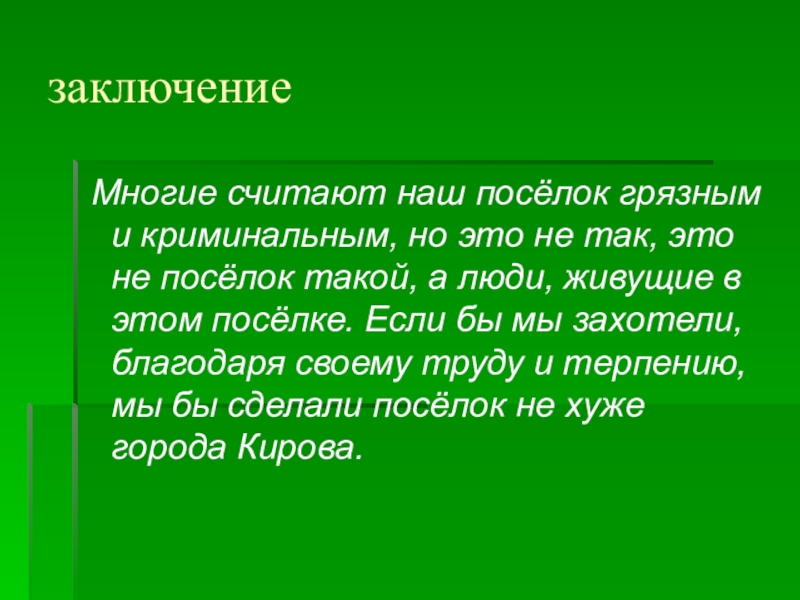 заключение

Многие считают наш посёлок грязным и криминальным, но это не так, это не посёлок такой, а люди, живущие в этом посёлке. Если бы мы захотели, благодаря своему труду и терпению, мы бы сделали посёлок не хуже города Кирова.